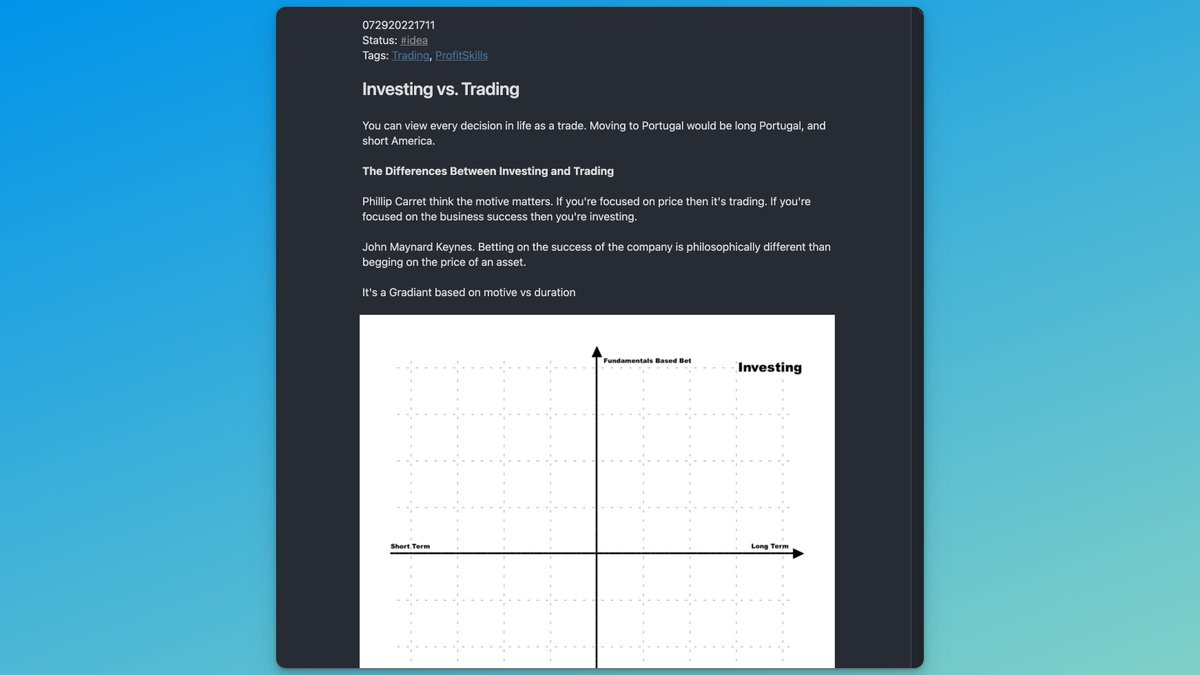 072920221711
Status: #idea
Tags: Trading, ProfitSkills

Investing vs. Trading

You can view every decision in life as a trade. Moving to Portugal would be long Portugal, and short America.

The Differences Between Investing and Trading

Phillip Carret think the motive matters. If you're focused on price then it's trading. If you're focused on the business success then you're investing.

John Maynard Keynes. Betting on the success of the company is philosophically different than begging on the price of an asset.

It's a Gradiant based on motive vs duration

Fundamentals Based Bet
Investing
Short Term
Long Term